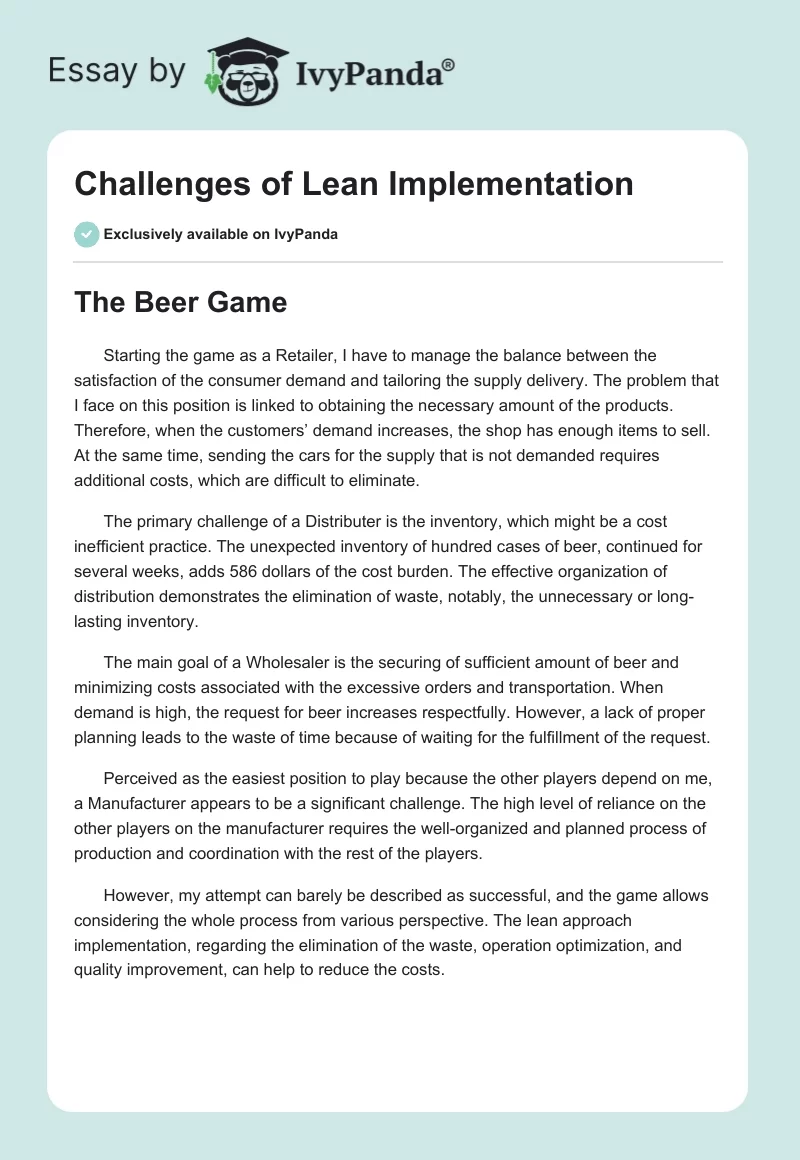 Essay by IvyPanda®

Challenges of Lean Implementation

Exclusively available on IvyPanda

The Beer Game

Starting the game as a Retailer, I have to manage the balance between the satisfaction of the consumer demand and tailoring the supply delivery. The problem that I face on this position is linked to obtaining the necessary amount of the products. Therefore, when the customers' demand increases, the shop has enough items to sell. At the same time, sending the cars for the supply that is not demanded requires additional costs, which are difficult to eliminate.

The primary challenge of a Distributer is the inventory, which might be a cost inefficient practice. The unexpected inventory of hundred cases of beer, continued for several weeks, adds 586 dollars of the cost burden. The effective organization of distribution demonstrates the elimination of waste, notably, the unnecessary or long-lasting inventory.

The main goal of a Wholesaler is the securing of sufficient amount of beer and minimizing costs associated with the excessive orders and transportation. When demand is high, the request for beer increases respectfully. However, a lack of proper planning leads to the waste of time because of waiting for the fulfillment of the request.

Perceived as the easiest position to play because the other players depend on me, a Manufacturer appears to be a significant challenge. The high level of reliance on the other players on the manufacturer requires the well-organized and planned process of production and coordination with the rest of the players.

However, my attempt can barely be described as successful, and the game allows considering the whole process from various perspective. The lean approach implementation, regarding the elimination of the waste, operation optimization, and quality improvement, can help to reduce the costs.